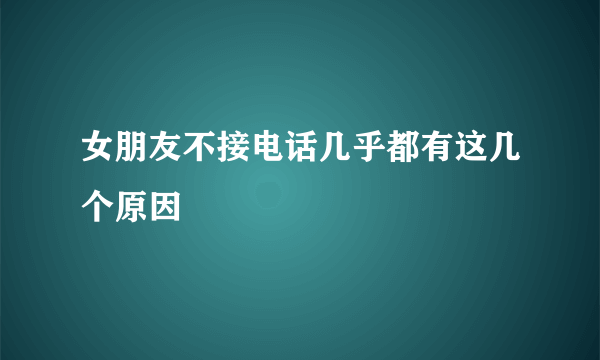 女朋友不接电话几乎都有这几个原因